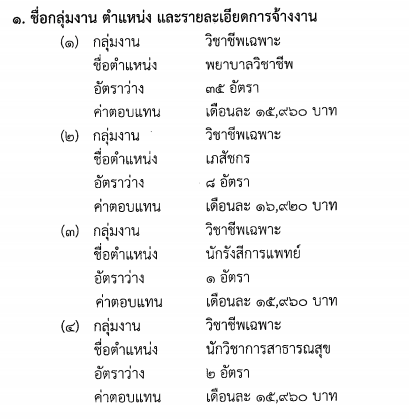 ๑. ชื่อกลุ่มงาน ตำแหน่ง และรายละเอียดการจ้างงาน

(๑) กลุ่มงาน วิชาชีพเฉพาะ
ชื่อตำแหน่ง พยาบาลวิชาชีพ
อัตราว่าง ๓๕ อัตรา
ค่าตอบแทน เดือนละ ๑๕,๙๖๐ บาท

(๒) กลุ่มงาน วิชาชีพเฉพาะ
ชื่อตำแหน่ง เภสัชกร
อัตราว่าง ๘ อัตรา
ค่าตอบแทน เดือนละ ๑๖,๙๒๐ บาท

(๓) กลุ่มงาน วิชาชีพเฉพาะ
ชื่อตำแหน่ง นักรังสีการแพทย์
อัตราว่าง ๑ อัตรา
ค่าตอบแทน เดือนละ ๑๕,๙๖๐ บาท

(๔) กลุ่มงาน วิชาชีพเฉพาะ
ชื่อตำแหน่ง นักวิชาการสาธารณสุข
อัตราว่าง ๒ อัตรา
ค่าตอบแทน เดือนละ ๑๕,๙๖๐ บาท